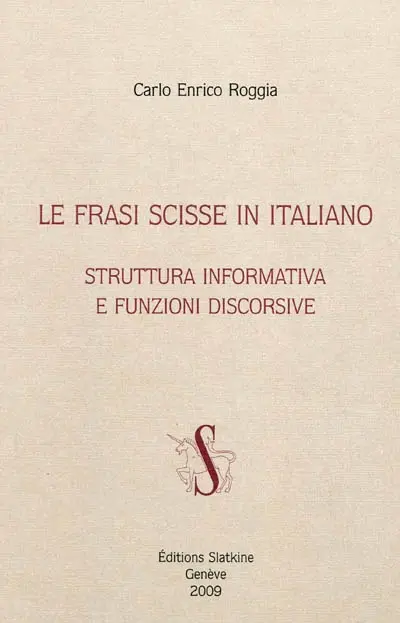 Carlo Enrico Roggia

LE FRASI SCISSE IN ITALIANO

STRUTTURA INFORMATIVA
E FUNZIONI DISCORSIVE

S

Éditions Slatkine
Genève
2009